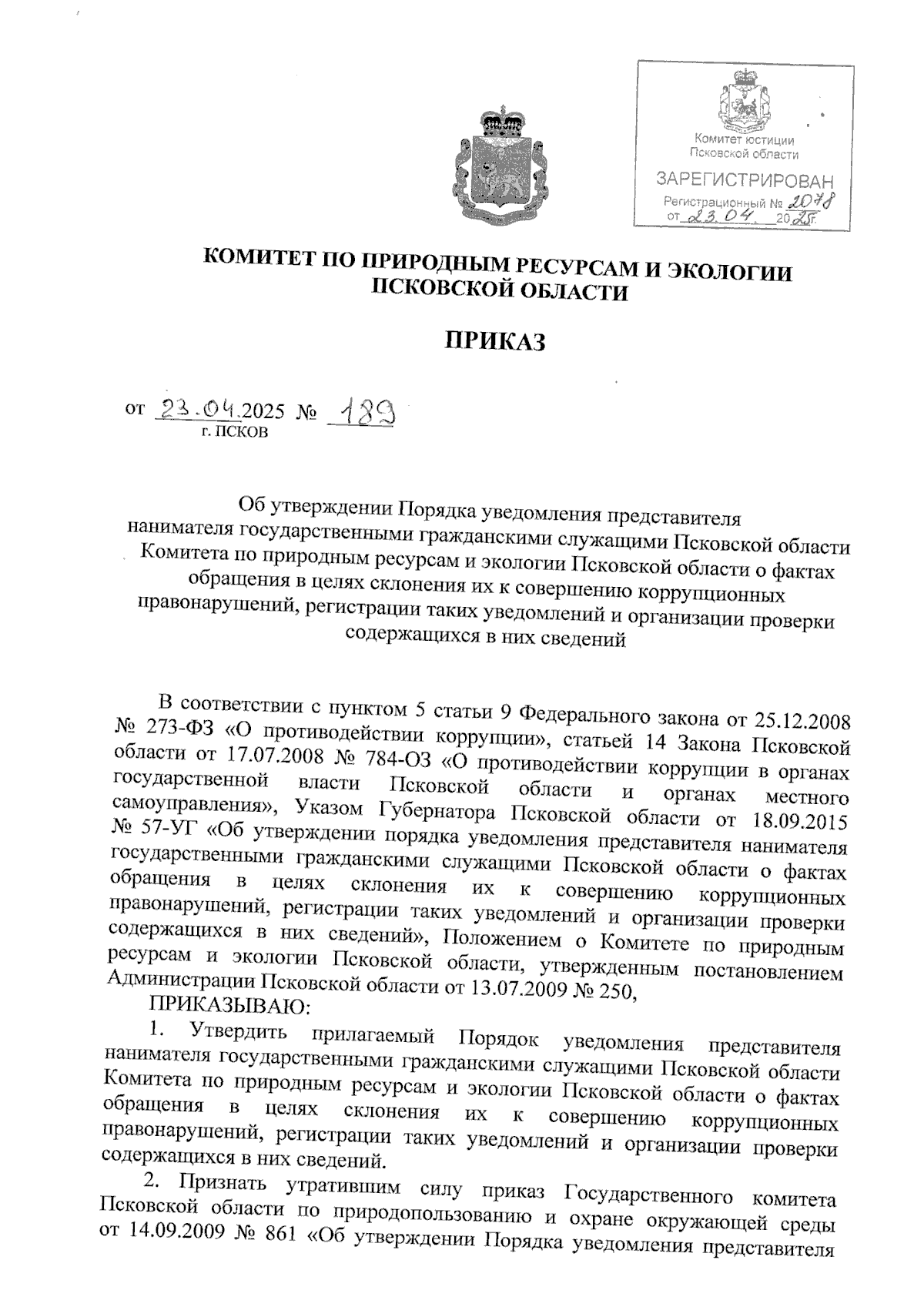 Комитет юстиции
Псковской области
ЗАРЕГИСТРИРОВАН
Регистрационный № 2078
от 23.04. 2025г.

КОМИТЕТ ПО ПРИРОДНЫМ РЕСУРСАМ И ЭКОЛОГИИ ПСКОВСКОЙ ОБЛАСТИ

ПРИКАЗ

от 23.04.2025 № 189
г. ПСКОВ

Об утверждении Порядка уведомления представителя нанимателя государственными гражданскими служащими Псковской области Комитета по природным ресурсам и экологии Псковской области о фактах обращения в целях склонения их к совершению коррупционных правонарушений, регистрации таких уведомлений и организации проверки содержащихся в них сведений

В соответствии с пунктом 5 статьи 9 Федерального закона от 25.12.2008 № 273-ФЗ «О противодействии коррупции», статьей 14 Закона Псковской области от 17.07.2008 № 784-ОЗ «О противодействии коррупции в органах государственной власти Псковской области и органах местного самоуправления», Указом Губернатора Псковской области от 18.09.2015 № 57-УГ «Об утверждении порядка уведомления представителя нанимателя государственными гражданскими служащими Псковской области о фактах обращения в целях склонения их к совершению коррупционных правонарушений, регистрации таких уведомлений и организации проверки содержащихся в них сведений», Положением о Комитете по природным ресурсам и экологии Псковской области, утвержденным постановлением Администрации Псковской области от 13.07.2009 № 250,

ПРИКАЗЫВАЮ:

1. Утвердить прилагаемый Порядок уведомления представителя нанимателя государственными гражданскими служащими Псковской области Комитета по природным ресурсам и экологии Псковской области о фактах обращения в целях склонения их к совершению коррупционных правонарушений, регистрации таких уведомлений и организации проверки содержащихся в них сведений.

2. Признать утратившим силу приказ Государственного комитета Псковской области по природопользованию и охране окружающей среды от 14.09.2009 № 861 «Об утверждении Порядка уведомления представителя